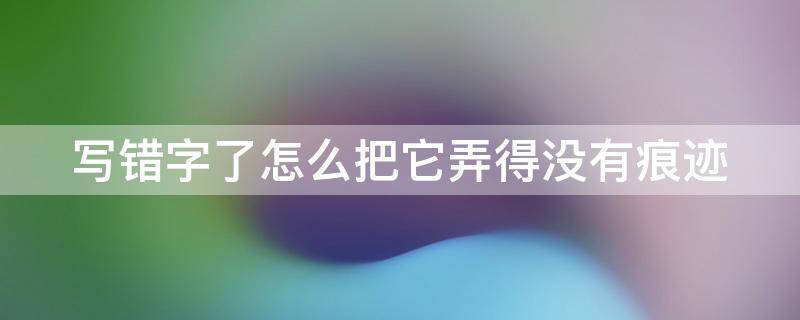 写错字了怎么把它弄得没有痕迹